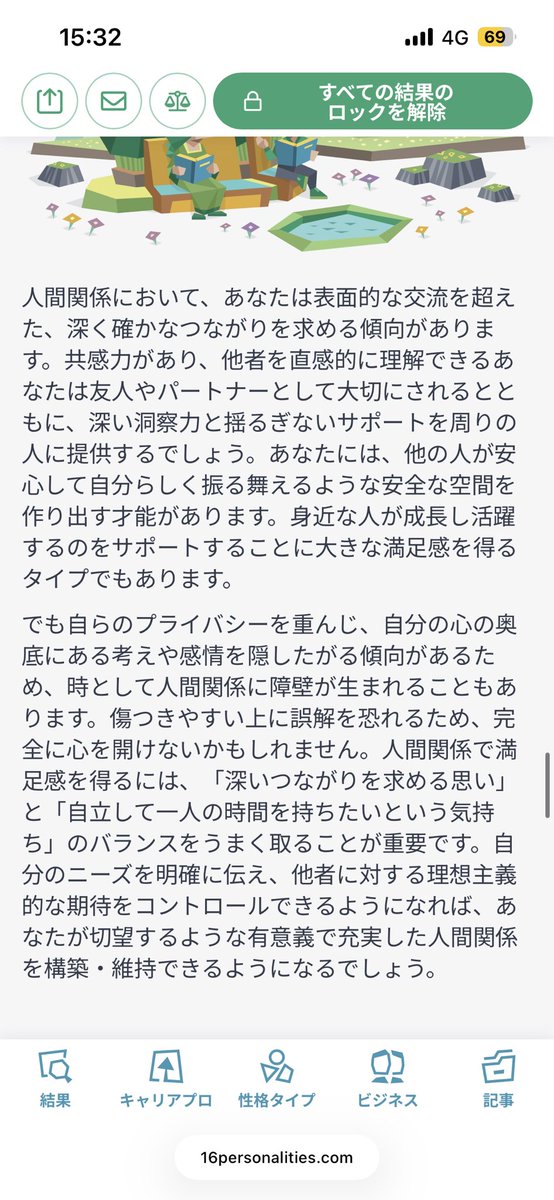 15:32 4G 69

すべての結果のロックを解除

人間関係において、あなたは表面的な交流を超えた、深く確かなつながりを求める傾向があります。共感力があり、他者を直感的に理解できるあなたは友人やパートナーとして大切にされるとともに、深い洞察力と揺るぎないサポートを周りの人に提供するでしょう。あなたには、他の人が安心して自分らしく振る舞えるような安全な空間を作り出す才能があります。身近な人が成長し活躍するのをサポートすることに大きな満足感を得るタイプでもあります。

でも自らのプライバシーを重んじ、自分の心の奥底にある考えや感情を隠したがる傾向があるため、時として人間関係に障壁が生まれることもあります。傷つきやすい上に誤解を恐れるため、完全に心を開けないかもしれません。人間関係で満足感を得るには、「深いつながりを求める思い」と「自立して一人の時間を持ちたいという気持ち」のバランスをうまく取ることが重要です。自分のニーズを明確に伝え、他者に対する理想主義的な期待をコントロールできるようになれば、あなたが切望するような有意義で充実した人間関係を構築・維持できるようになるでしょう。

結果 キャリアプロ 性格タイプ ビジネス 記事

16personalities.com